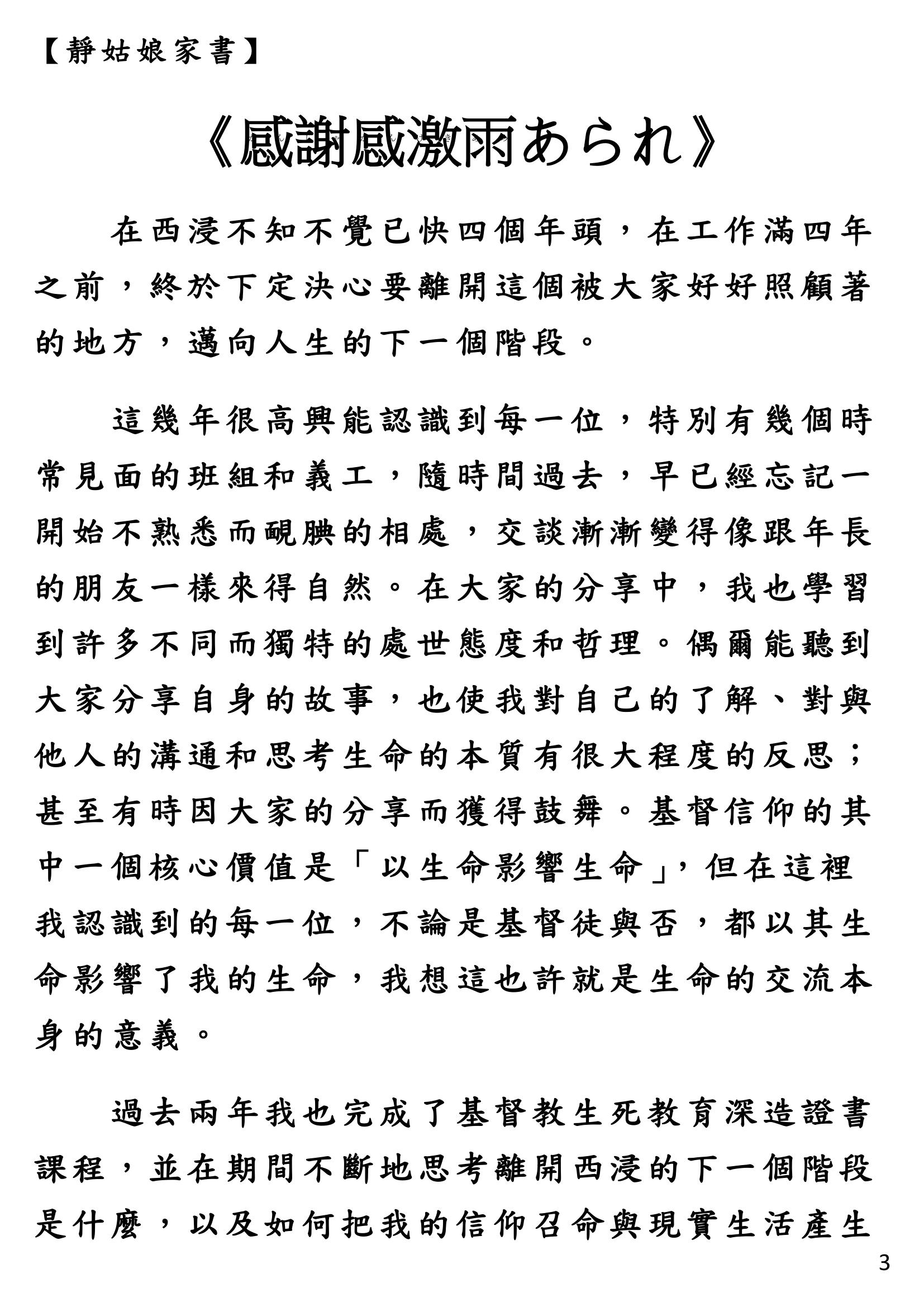 【靜姑娘家書】

《感謝感激雨あられ》

在西浸不知不覺已快四個年頭，在工作滿四年之前，終於下定決心要離開這個被大家好好照顧著的地方，邁向人生的下一個階段。

這幾年很高興能認識到每一位，特別有幾個時常見面的班組和義工，隨時間過去，早已經忘記一開始不熟悉而靦腆的相處，交談漸漸變得像跟年長的朋友一樣來得自然。在大家的分享中，我也學習到許多不同而獨特的處世態度和哲理。偶爾能聽到大家分享自身的故事，也使我對自己的了解、對與他人的溝通和思考生命的本質有很大程度的反思；甚至有時因大家的分享而獲得鼓舞。基督信仰的其中一個核心價值是「以生命影響生命」，但在這裡我認識到的每一位，不論是基督徒與否，都以其生命影響了我的生命，我想這也許就是生命的交流本身的意義。

過去兩年我也完成了基督教生死教育深造證書課程，並在期間不斷地思考離開西浸的下一個階段是什麼，以及如何把我的信仰召命與現實生活產生

3